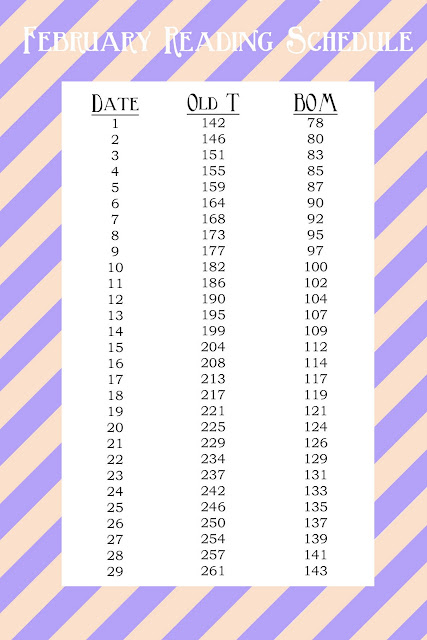 February Reading Schedule

| Date | Old T | BOM |
|---|---|---|
| 1 | 142 | 78 |
| 2 | 146 | 80 |
| 3 | 151 | 83 |
| 4 | 155 | 85 |
| 5 | 159 | 87 |
| 6 | 164 | 90 |
| 7 | 168 | 92 |
| 8 | 173 | 95 |
| 9 | 177 | 97 |
| 10 | 182 | 100 |
| 11 | 186 | 102 |
| 12 | 190 | 104 |
| 13 | 195 | 107 |
| 14 | 199 | 109 |
| 15 | 204 | 112 |
| 16 | 208 | 114 |
| 17 | 213 | 117 |
| 18 | 217 | 119 |
| 19 | 221 | 121 |
| 20 | 225 | 124 |
| 21 | 229 | 126 |
| 22 | 234 | 129 |
| 23 | 237 | 131 |
| 24 | 242 | 133 |
| 25 | 246 | 135 |
| 26 | 250 | 137 |
| 27 | 254 | 139 |
| 28 | 257 | 141 |
| 29 | 261 | 143 |